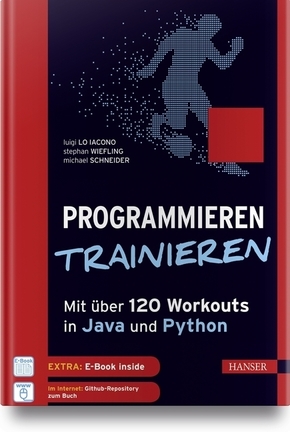 luigi LO IACONO
stephan WIEFLING
michael SCHNEIDER

PROGRAMMIEREN
TRAINIEREN

Mit über 120 Workouts in Java und Python

E-Book

EXTRA: E-Book inside

HANSER

www

Im Internet: Github-Repository zum Buch